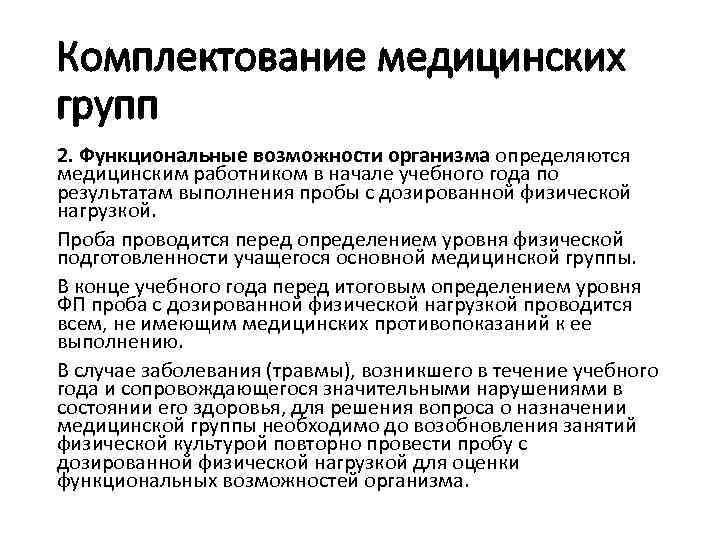 Комплектование медицинских групп

2. Функциональные возможности организма определяются медицинским работником в начале учебного года по результатам выполнения пробы с дозированной физической нагрузкой.

Проба проводится перед определением уровня физической подготовленности учащегося основной медицинской группы.

В конце учебного года перед итоговым определением уровня ФП проба с дозированной физической нагрузкой проводится всем, не имеющим медицинских противопоказаний к ее выполнению.

В случае заболевания (травмы), возникшего в течение учебного года и сопровождающегося значительными нарушениями в состоянии его здоровья, для решения вопроса о назначении медицинской группы необходимо до возобновления занятий физической культурой повторно провести пробу с дозированной физической нагрузкой для оценки функциональных возможностей организма.